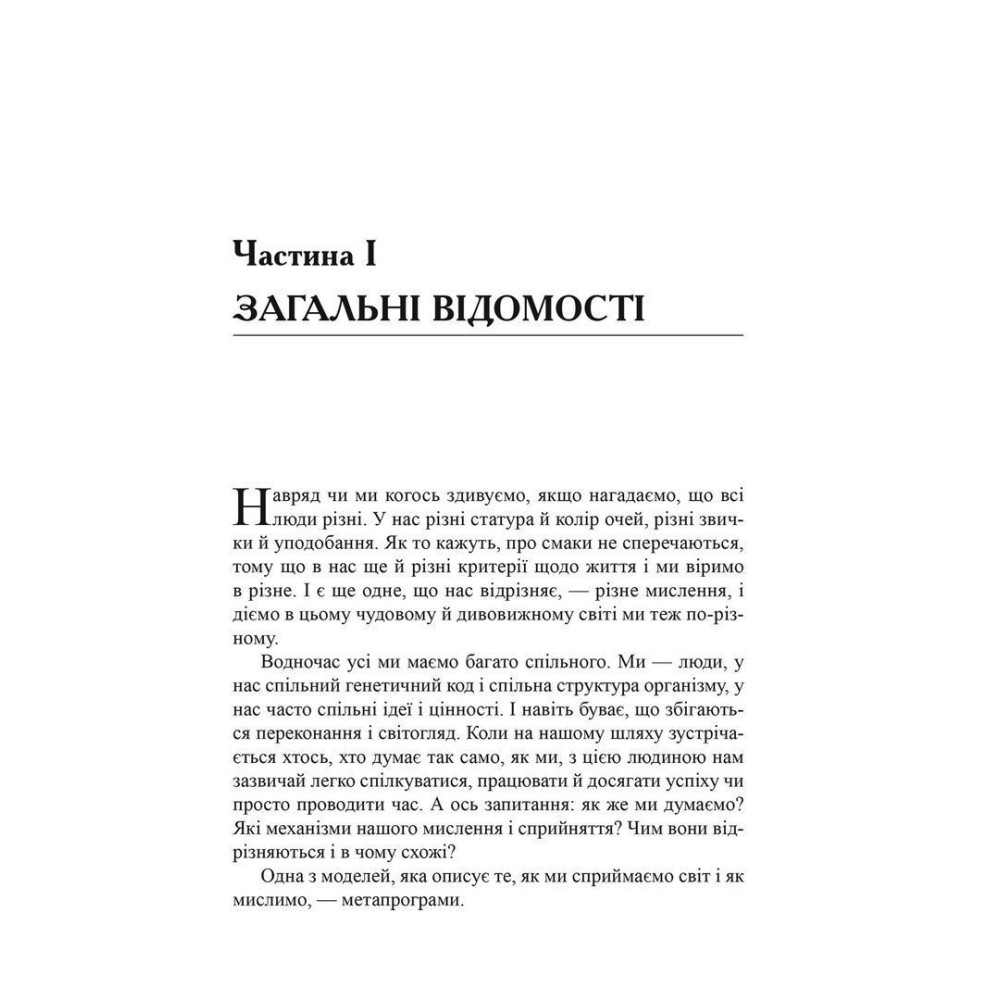 Частина I
ЗАГАЛЬНІ ВІДОМОСТІ

Навряд чи ми когось здивуємо, якщо нагадаємо, що всі люди різні. У нас різні статура й колір очей, різні звички й уподобання. Як то кажуть, про смаки не сперечаються, тому що в нас ще й різні критерії щодо життя і ми віримо в різне. І є ще одне, що нас відрізняє, — різне мислення, і діємо в цьому чудовому й дивовижному світі ми теж по-різному.

Водночас усі ми маємо багато спільного. Ми — люди, у нас спільний генетичний код і спільна структура організму, у нас часто спільні ідеї і цінності. І навіть буває, що збігаються переконання і світогляд. Коли на нашому шляху зустрічається хтось, хто думає так само, як ми, з цією людиною нам зазвичай легко спілкуватися, працювати й досягати успіху чи просто проводити час. А ось запитання: як же ми думаємо? Які механізми нашого мислення і сприйняття? Чим вони відрізняються і в чому схожі?

Одна з моделей, яка описує те, як ми сприймаємо світ і як мислимо, — метапрограми.